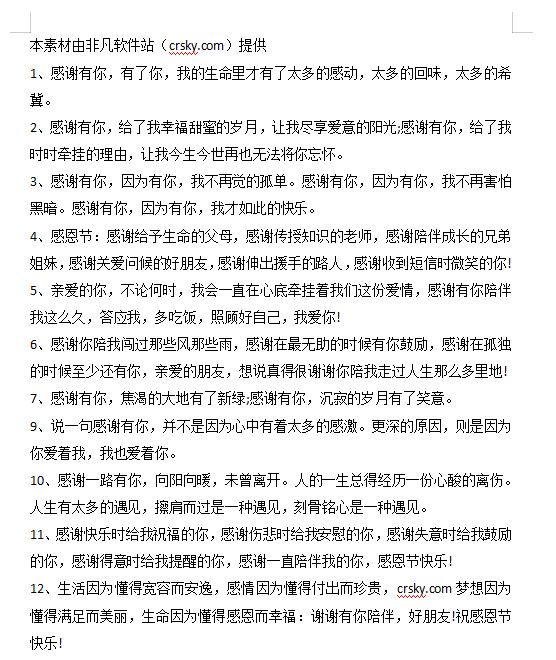 本素材由非凡软件站（crsky.com）提供

1、感谢有你，有了你，我的生命里才有了太多的感动，太多的回味，太多的希冀。

2、感谢有你，给了我幸福甜蜜的岁月，让我尽享爱意的阳光;感谢有你，给了我时时牵挂的理由，让我今生今世再也无法将你忘怀。

3、感谢有你，因为有你，我不再觉的孤单。感谢有你，因为有你，我不再害怕黑暗。感谢有你，因为有你，我才如此的快乐。

4、感恩节：感谢给予生命的父母，感谢传授知识的老师，感谢陪伴成长的兄弟姐妹，感谢关爱问候的好朋友，感谢伸出援手的路人，感谢收到短信时微笑的你!

5、亲爱的你，不论何时，我会一直在心底牵挂着我们这份爱情，感谢有你陪伴我这么久，答应我，多吃饭，照顾好自己，我爱你!

6、感谢你陪我闯过那些风那些雨，感谢在最无助的时候有你鼓励，感谢在孤独的时候至少还有你，亲爱的朋友，想说真得很谢谢你陪我走过人生那么多里地!

7、感谢有你，焦渴的大地有了新绿;感谢有你，沉寂的岁月有了笑意。

9、说一句感谢有你，并不是因为心中有着太多的感激。更深的原因，则是因为你爱着我，我也爱着你。

10、感谢一路有你，向阳向暖，未曾离开。人的一生总得经历一份心酸的离伤。人生有太多的遇见，擦肩而过是一种遇见，刻骨铭心是一种遇见。

11、感谢快乐时给我祝福的你，感谢伤悲时给我安慰的你，感谢失意时给我鼓励的你，感谢得意时给我提醒的你，感谢一直陪伴我的你，感恩节快乐!

12、生活因为懂得宽容而安逸，感情因为懂得付出而珍贵，crsky.com 梦想因为懂得满足而美丽，生命因为懂得感恩而幸福：谢谢有你陪伴，好朋友!祝感恩节快乐!